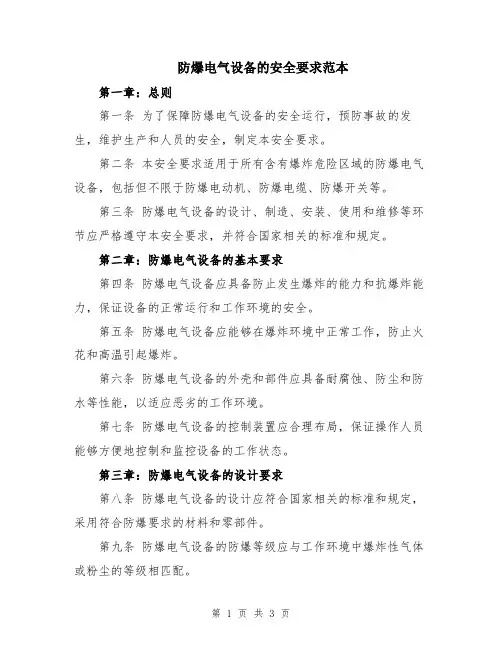 防爆电气设备的安全要求范本

第一章：总则

第一条 为了保障防爆电气设备的安全运行，预防事故的发生，维护生产和人员的安全，制定本安全要求。

第二条 本安全要求适用于所有含有爆炸危险区域的防爆电气设备，包括但不限于防爆电动机、防爆电缆、防爆开关等。

第三条 防爆电气设备的设计、制造、安装、使用和维修等环节应严格遵守本安全要求，并符合国家相关的标准和规定。

第二章：防爆电气设备的基本要求

第四条 防爆电气设备应具备防止发生爆炸的能力和抗爆炸能力，保证设备的正常运行和工作环境的安全。

第五条 防爆电气设备应能够在爆炸环境中正常工作，防止火花和高温引起爆炸。

第六条 防爆电气设备的外壳和部件应具备耐腐蚀、防尘和防水等性能，以适应恶劣的工作环境。

第七条 防爆电气设备的控制装置应合理布局，保证操作人员能够方便地控制和监控设备的工作状态。

第三章：防爆电气设备的设计要求

第八条 防爆电气设备的设计应符合国家相关的标准和规定，采用符合防爆要求的材料和零部件。

第九条 防爆电气设备的防爆等级应与工作环境中爆炸性气体或粉尘的等级相匹配。

第 1 页 共 3 页